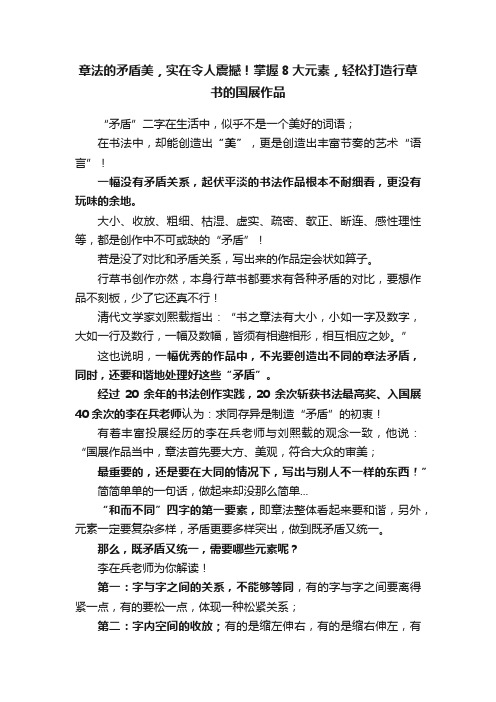 章法的矛盾美，实在令人震撼！掌握 8 大元素，轻松打造行草书的国展作品

“矛盾”二字在生活中，似乎不是一个美好的词语；

在书法中，却能创造出“美”，更是创造出丰富节奏的艺术“语言”！

一幅没有矛盾关系，起伏平淡的书法作品根本不耐细看，更没有玩味的余地。

大小、收放、粗细、枯湿、虚实、疏密、欹正、断连、感性理性等，都是创作中不可或缺的“矛盾”！

若是没了对比和矛盾关系，写出来的作品定会状如算子。

行草书创作亦然，本身行草书都要求有各种矛盾的对比，要想作品不刻板，少了它还真不行！

清代文学家刘熙载指出：“书之章法有大小，小如一字及数字，大如一行及数行，一幅及数幅，皆须有相避相形，相互相应之妙。”

这也说明，一幅优秀的作品中，不光要创造出不同的章法矛盾，同时，还要和谐地处理好这些“矛盾”。

经过 20 余年的书法创作实践，20 余次斩获书法最高奖、入国展 40 余次的李在兵老师认为：求同存异是制造“矛盾”的初衷！

有着丰富投展经历的李在兵老师与刘熙载的观念一致，他说：“国展作品当中，章法首先要大方、美观，符合大众的审美；

最重要的，还是要在大同的情况下，写出与别人不一样的东西！”

简简单单的一句话，做起来却没那么简单...

“和而不同”四字的第一要素，即章法整体看起来要和谐，另外，元素一定要复杂多样，矛盾更要多样突出，做到既矛盾又统一。

那么，既矛盾又统一，需要哪些元素呢？

李在兵老师为你解读！

第一：字与字之间的关系，不能够等同，有的字与字之间要离得紧一点，有的要松一点，体现一种松紧关系；

第二：字内空间的收放；有的是缩左伸右，有的是缩右伸左，有